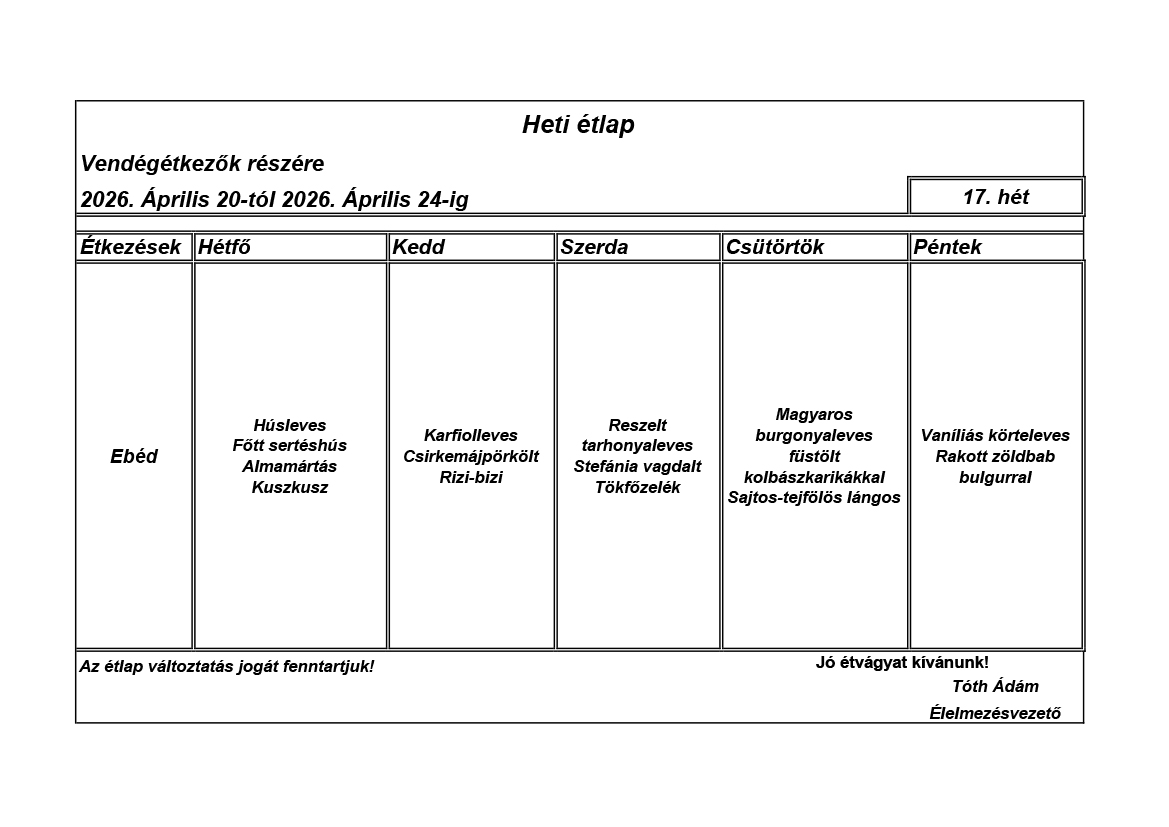 Heti étlap

Vendégétkezők részére

2026. Április 20-tól 2026. Április 24-ig

17. hét

| Étkezések | Hétfő | Kedd | Szerda | Csütörtök | Péntek |
|---|---|---|---|---|---|
| Ebéd | Húsleves Főtt sertéshús Almamártás Kuszkusz | Karfiolleves Csirkemájpörkölt Rizi-bizi | Reszelt tarhonyaleves Stefánia vagdalt Tökfőzelék | Magyaros burgonyaleves füstölt kolbászkarikákkal Sajtos-tejfölös lángos | Vaníliás körteleves Rakott zöldbab bulgurral |

Az étlap változtatás jogát fenntartjuk!

Jó étvágyat kívánunk!
Tóth Ádám
Élelmezésvezető